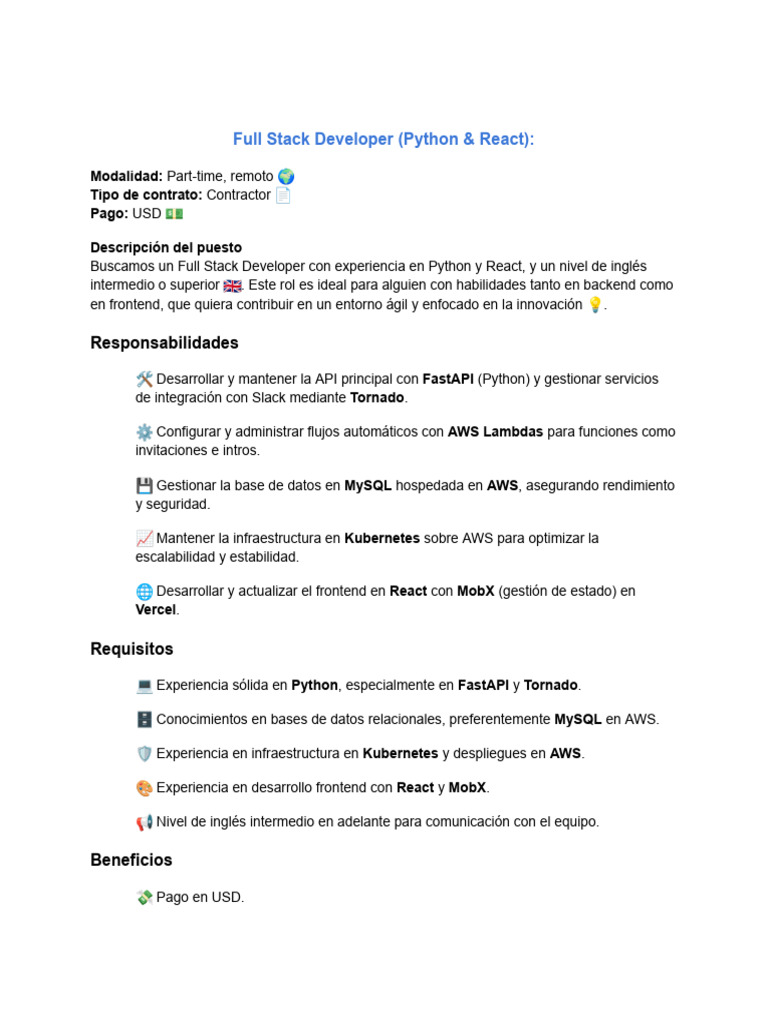 Full Stack Developer (Python & React):

Modalidad: Part-time, remoto 🌍
Tipo de contrato: Contractor 📄
Pago: USD 💵

Descripción del puesto
Buscamos un Full Stack Developer con experiencia en Python y React, y un nivel de inglés intermedio o superior 🇬🇧. Este rol es ideal para alguien con habilidades tanto en backend como en frontend, que quiera contribuir en un entorno ágil y enfocado en la innovación 💡.

Responsabilidades

🛠️ Desarrollar y mantener la API principal con FastAPI (Python) y gestionar servicios de integración con Slack mediante Tornado.

⚙️ Configurar y administrar flujos automáticos con AWS Lambdas para funciones como invitaciones e intros.

💾 Gestionar la base de datos en MySQL hospedada en AWS, asegurando rendimiento y seguridad.

📈 Mantener la infraestructura en Kubernetes sobre AWS para optimizar la escalabilidad y estabilidad.

🌐 Desarrollar y actualizar el frontend en React con MobX (gestión de estado) en Vercel.

Requisitos

💻 Experiencia sólida en Python, especialmente en FastAPI y Tornado.

🗄️ Conocimientos en bases de datos relacionales, preferentemente MySQL en AWS.

🛡️ Experiencia en infraestructura en Kubernetes y despliegues en AWS.

🎨 Experiencia en desarrollo frontend con React y MobX.

📢 Nivel de inglés intermedio en adelante para comunicación con el equipo.

Beneficios

💸 Pago en USD.